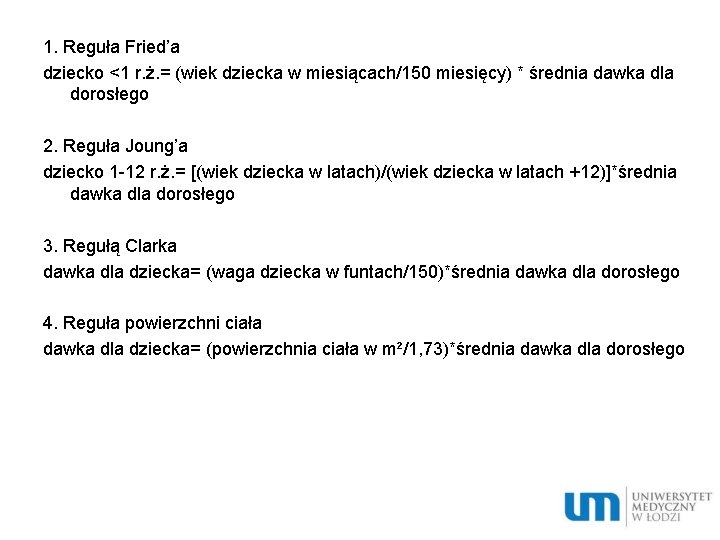 1. Reguła Fried'a

dziecko <1 r.ż.= (wiek dziecka w miesiącach/150 miesięcy) * średnia dawka dla dorosłego

2. Reguła Joung'a

dziecko 1-12 r.ż.= [(wiek dziecka w latach)/(wiek dziecka w latach +12)]*średnia dawka dla dorosłego

3. Regułą Clarka

dawka dla dziecka= (waga dziecka w funtach/150)*średnia dawka dla dorosłego

4. Reguła powierzchni ciała

dawka dla dziecka= (powierzchnia ciała w m²/1,73)*średnia dawka dla dorosłego

um UNIWERSYTET MEDYCZNY W ŁODZI